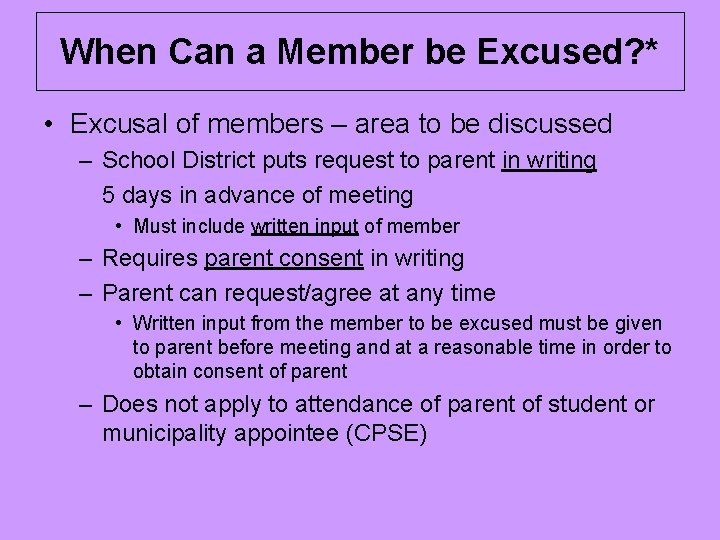 When Can a Member be Excused?*

• Excusal of members – area to be discussed

– School District puts request to parent in writing 5 days in advance of meeting

• Must include written input of member

– Requires parent consent in writing

– Parent can request/agree at any time

• Written input from the member to be excused must be given to parent before meeting and at a reasonable time in order to obtain consent of parent

– Does not apply to attendance of parent of student or municipality appointee (CPSE)